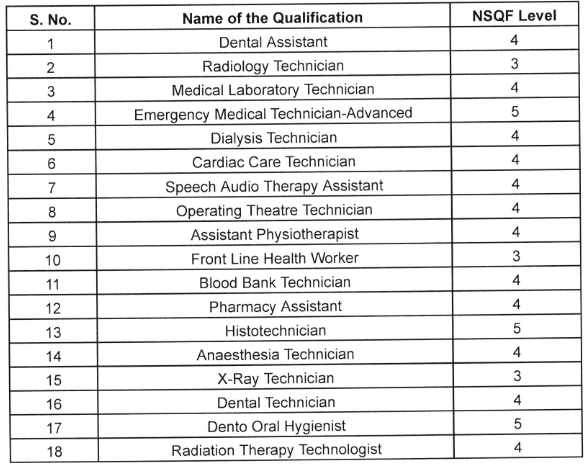 | S. No. | Name of the Qualification | NSQF Level |
|---|---|---|
| 1 | Dental Assistant | 4 |
| 2 | Radiology Technician | 3 |
| 3 | Medical Laboratory Technician | 4 |
| 4 | Emergency Medical Technician-Advanced | 5 |
| 5 | Dialysis Technician | 4 |
| 6 | Cardiac Care Technician | 4 |
| 7 | Speech Audio Therapy Assistant | 4 |
| 8 | Operating Theatre Technician | 4 |
| 9 | Assistant Physiotherapist | 4 |
| 10 | Front Line Health Worker | 3 |
| 11 | Blood Bank Technician | 4 |
| 12 | Pharmacy Assistant | 4 |
| 13 | Histotechnician | 5 |
| 14 | Anaesthesia Technician | 4 |
| 15 | X-Ray Technician | 3 |
| 16 | Dental Technician | 4 |
| 17 | Dento Oral Hygienist | 5 |
| 18 | Radiation Therapy Technologist | 4 |